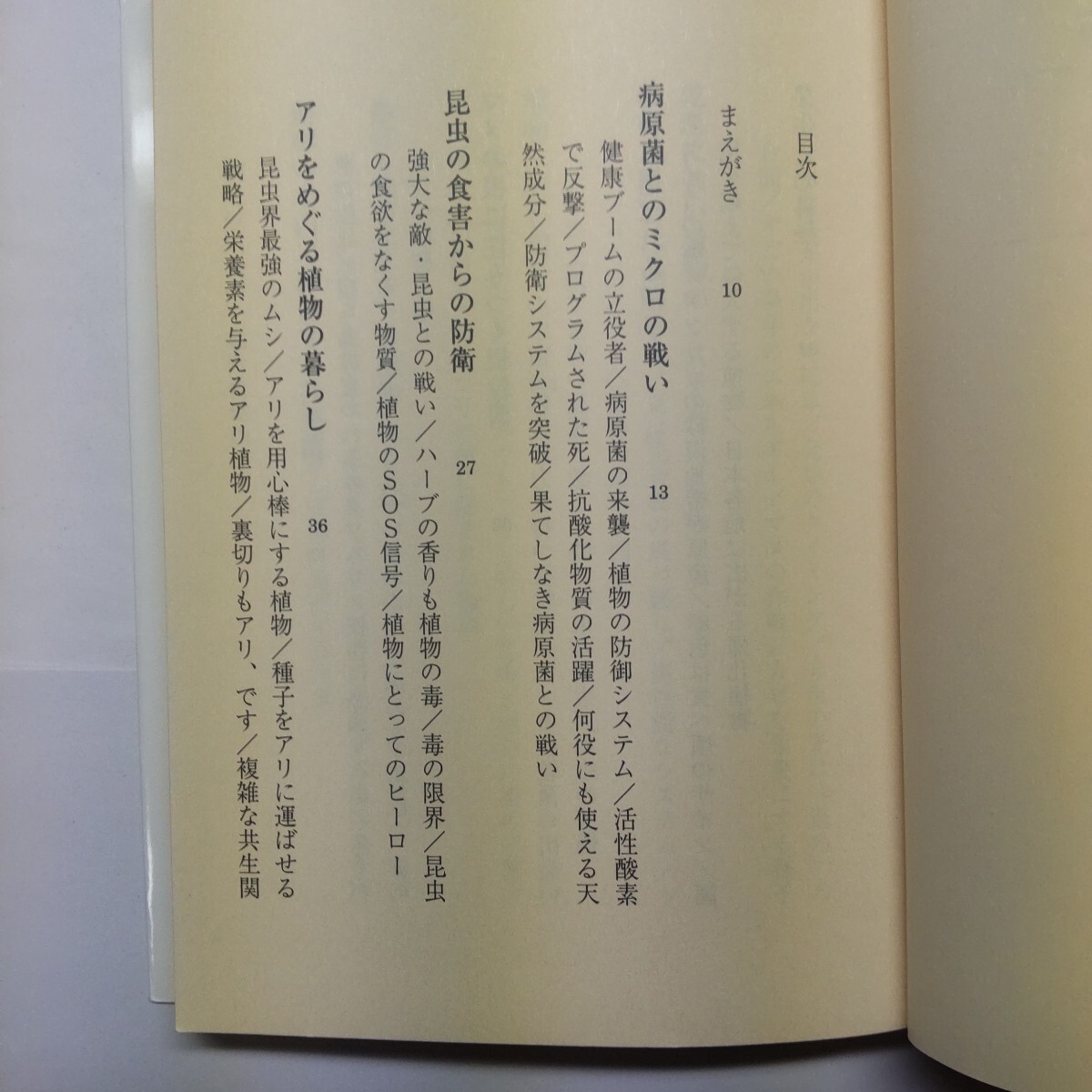 目次

まえがき 10

病原菌とのミクロの戦い 13

健康ブームの立役者/病原菌の来襲/植物の防御システム/活性酸素で反撃/プログラムされた死/抗酸化物質の活躍/何役にも使える天然成分/防衛システムを突破/果てしなき病原菌との戦い

昆虫の食害からの防衛 27

強大な敵・昆虫との戦い/ハーブの香りも植物の毒/毒の限界/昆虫の食欲をなくす物質/植物のSOS信号/植物にとってのヒーロー

アリをめぐる植物の暮らし 36

昆虫界最強のムシ/アリを用心棒にする植物/種子をアリに運ばせる戦略/栄養素を与えるアリ植物/裏切りもアリ、です/複雑な共生関